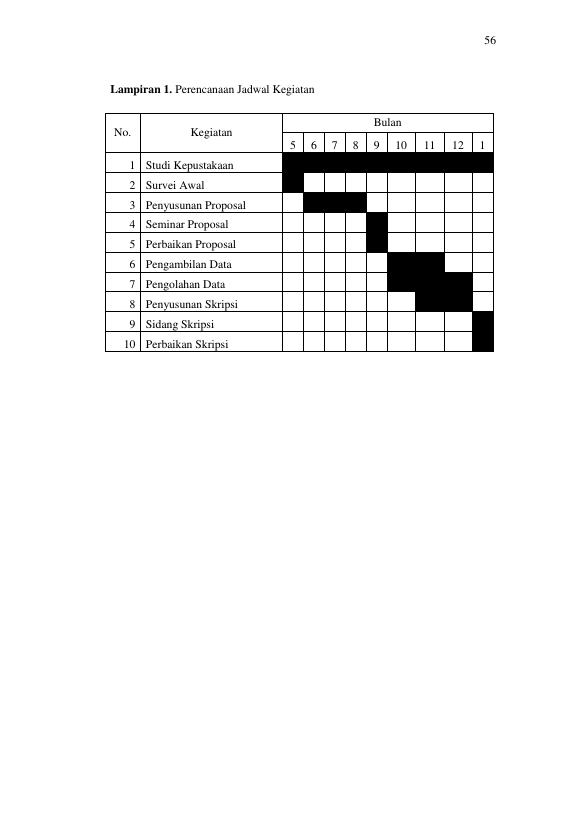 56

Lampiran 1. Perencanaan Jadwal Kegiatan

| No. | Kegiatan | Bulan | | | | | | | | |
|---|---|---|---|---|---|---|---|---|---|---|
| | | 5 | 6 | 7 | 8 | 9 | 10 | 11 | 12 | 1 |
| 1 | Studi Kepustakaan | | | | | | | | | |
| 2 | Survei Awal | | | | | | | | | |
| 3 | Penyusunan Proposal | | | | | | | | | |
| 4 | Seminar Proposal | | | | | | | | | |
| 5 | Perbaikan Proposal | | | | | | | | | |
| 6 | Pengambilan Data | | | | | | | | | |
| 7 | Pengolahan Data | | | | | | | | | |
| 8 | Penyusunan Skripsi | | | | | | | | | |
| 9 | Sidang Skripsi | | | | | | | | | |
| 10 | Perbaikan Skripsi | | | | | | | | | |